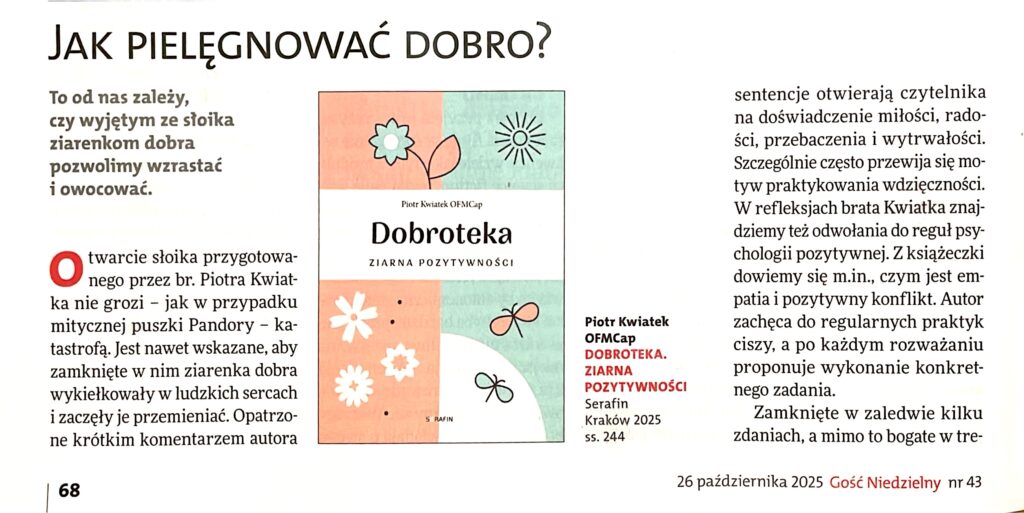 JAK PIELĘGNOWAĆ DOBRO?

To od nas zależy, czy wyjętym ze słoika ziarenkom dobra pozwolimy wzrastać i owocować.

Otwarcie słoika przygotowanego przez br. Piotra Kwiatka nie grozi – jak w przypadku mitycznej puszki Pandory – katastrofą. Jest nawet wskazane, aby zamknięte w nim ziarenka dobra wykiełkowały w ludzkich sercach i zaczęły je przemieniać. Opatrzone krótkim komentarzem autora

Piotr Kwiatek OFMCap
Dobroteka
ZIARNA POZYTYWNOŚCI
SERAFIN

Piotr Kwiatek OFMCap
DOBROTEKA. ZIARNA POZYTYWNOŚCI
Serafin
Kraków 2025
ss. 244

sentencje otwierają czytelnika na doświadczenie miłości, radości, przebaczenia i wytrwałości. Szczególnie często przewija się motyw praktykowania wdzięczności. W refleksjach brata Kwiatka znajdziemy też odwołania do reguł psychologii pozytywnej. Z książeczki dowiemy się m.in., czym jest empatia i pozytywny konflikt. Autor zachęca do regularnych praktyk ciszy, a po każdym rozważaniu proponuje wykonanie konkretnego zadania.

Zamknięte w zaledwie kilku zdaniach, a mimo to bogate w tre-

68

26 października 2025 Gość Niedzielny nr 43